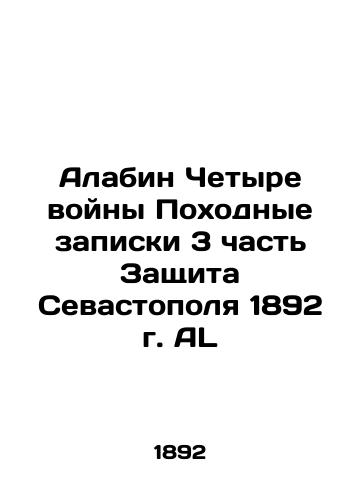 Алабин Четыре войны Походные записки 3 часть Защита Севастополя 1892 г. AL

1892